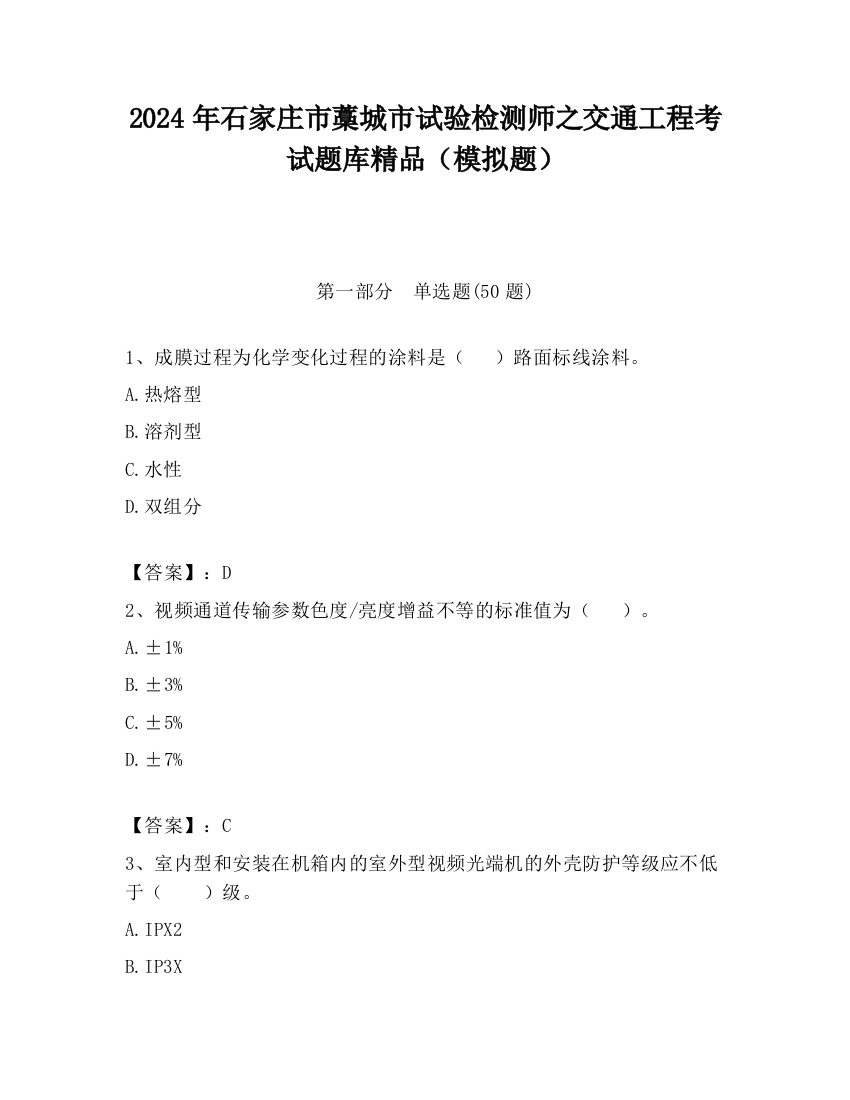 2024 年石家庄市藁城市试验检测师之交通工程考试题库精品（模拟题）

第一部分　单选题(50 题)

1、成膜过程为化学变化过程的涂料是（　　）路面标线涂料。

A. 热熔型

B. 溶剂型

C. 水性

D. 双组分

【答案】：D

2、视频通道传输参数色度/亮度增益不等的标准值为（　　）。

A. ±1%

B. ±3%

C. ±5%

D. ±7%

【答案】：C

3、室内型和安装在机箱内的室外型视频光端机的外壳防护等级应不低于（　　）级。

A. IPX2

B. IP3X